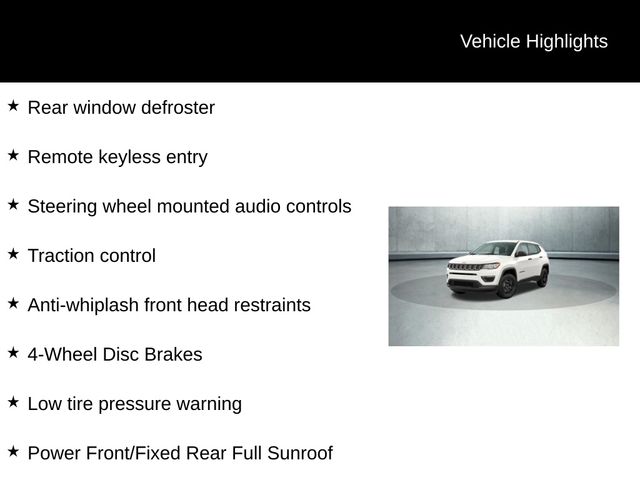 Vehicle Highlights

★ Rear window defroster

★ Remote keyless entry

★ Steering wheel mounted audio controls

★ Traction control

★ Anti-whiplash front head restraints

★ 4-Wheel Disc Brakes

★ Low tire pressure warning

★ Power Front/Fixed Rear Full Sunroof